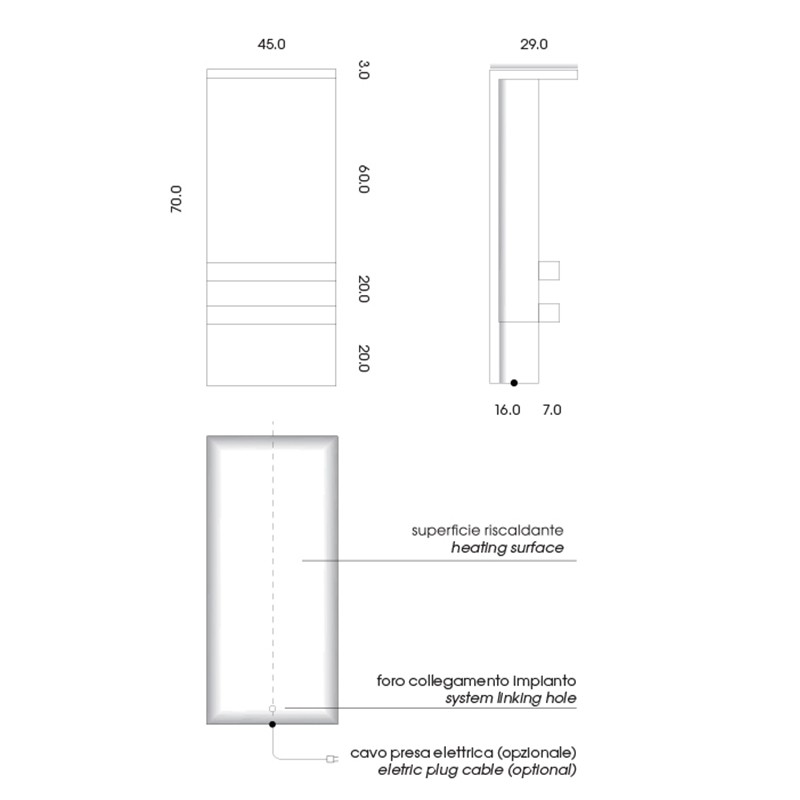 45.0

3.0

70.0

60.0

20.0

20.0

29.0

16.0 7.0

superficie riscaldante
heating surface

foro collegamento impianto
system linking hole

cavo presa elettrica (opzionale)
eletric plug cable (optional)